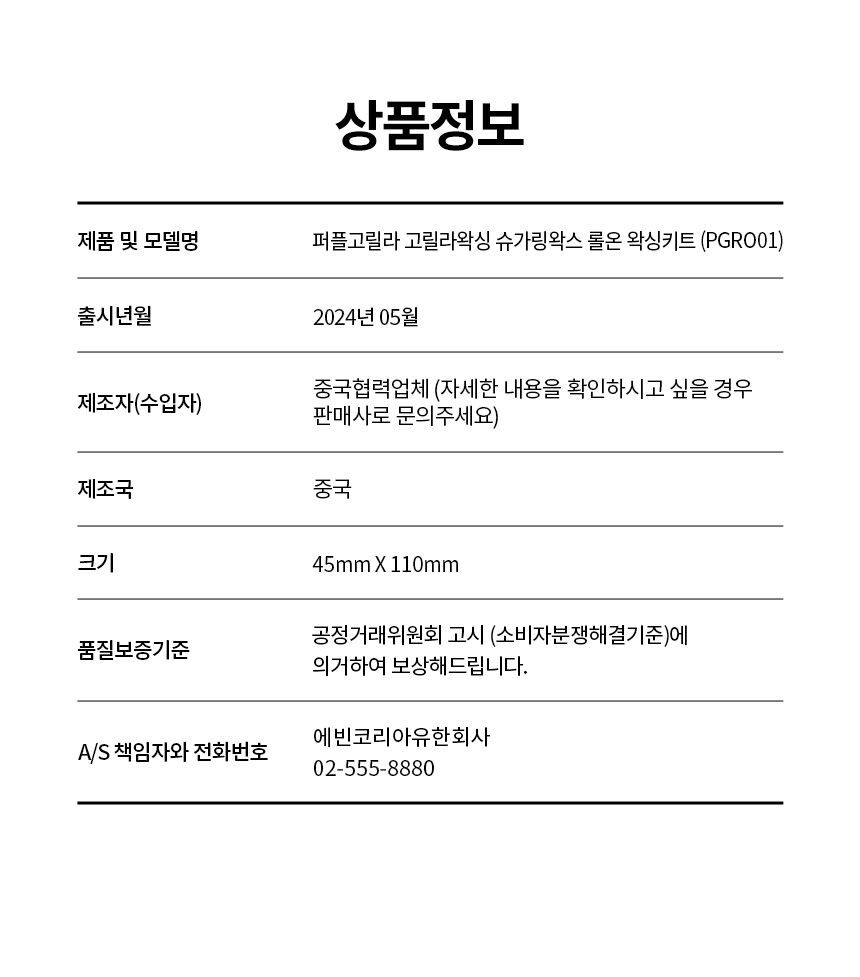 상품정보

| | |
|---|---|
| 제품 및 모델명 | 퍼플고릴라 고릴라왁싱 슈가링왁스 롤온 왁싱키트 (PGRO01) |
| 출시년월 | 2024년 05월 |
| 제조자(수입자) | 중국협력업체 (자세한 내용을 확인하시고 싶을 경우 판매사로 문의주세요) |
| 제조국 | 중국 |
| 크기 | 45mm X 110mm |
| 품질보증기준 | 공정거래위원회 고시 (소비자분쟁해결기준)에 의거하여 보상해드립니다. |
| A/S 책임자와 전화번호 | 에빈코리아유한회사 02-555-8880 |